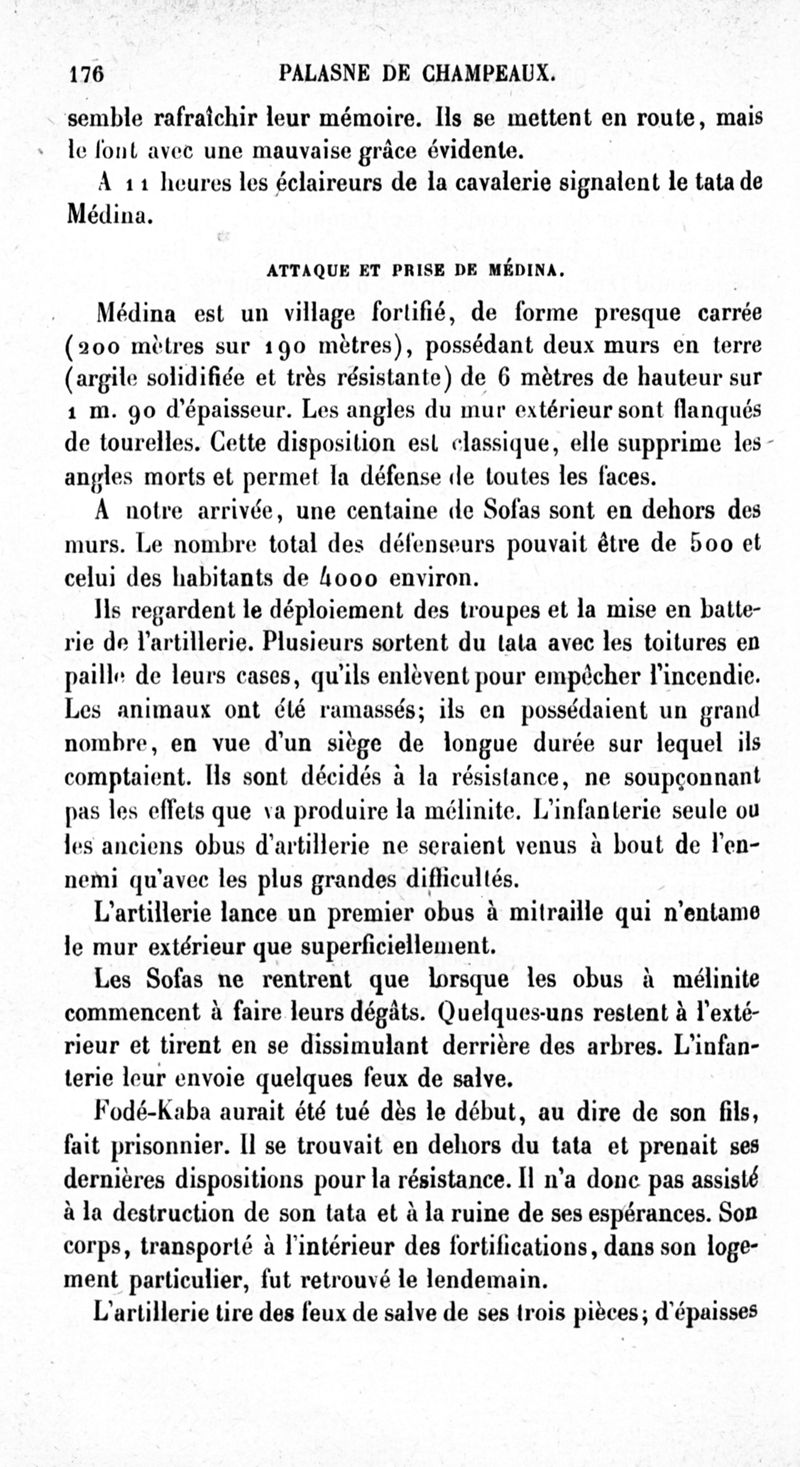 176 PALASNE DE CHAMPEAUX.

semble rafraîchir leur mémoire. Ils se mettent en route, mais le font avec une mauvaise grâce évidente.

A 11 heures les éclaireurs de la cavalerie signalent le tata de Médina.

ATTAQUE ET PRISE DE MÉDINA.

Médina est un village fortifié, de forme presque carrée (200 mètres sur 190 mètres), possédant deux murs en terre (argile solidifiée et très résistante) de 6 mètres de hauteur sur 1 m. 90 d'épaisseur. Les angles du mur extérieur sont flanqués de tourelles. Cette disposition est classique, elle supprime les angles morts et permet la défense de toutes les faces.

A notre arrivée, une centaine de Sofas sont en dehors des murs. Le nombre total des défenseurs pouvait être de 500 et celui des habitants de 4000 environ.

Ils regardent le déploiement des troupes et la mise en batterie de l'artillerie. Plusieurs sortent du tata avec les toitures en paille de leurs cases, qu'ils enlèvent pour empêcher l'incendie. Les animaux ont été ramassés; ils en possédaient un grand nombre, en vue d'un siège de longue durée sur lequel ils comptaient. Ils sont décidés à la résistance, ne soupçonnant pas les effets que va produire la mélinite. L'infanterie seule ou les anciens obus d'artillerie ne seraient venus à bout de l'ennemi qu'avec les plus grandes difficultés.

L'artillerie lance un premier obus à mitraille qui n'entame le mur extérieur que superficiellement.

Les Sofas ne rentrent que lorsque les obus à mélinite commencent à faire leurs dégâts. Quelques-uns restent à l'extérieur et tirent en se dissimulant derrière des arbres. L'infanterie leur envoie quelques feux de salve.

Fodé-Kaba aurait été tué dès le début, au dire de son fils, fait prisonnier. Il se trouvait en dehors du tata et prenait ses dernières dispositions pour la résistance. Il n'a donc pas assisté à la destruction de son tata et à la ruine de ses espérances. Son corps, transporté à l'intérieur des fortifications, dans son logement particulier, fut retrouvé le lendemain.

L'artillerie tire des feux de salve de ses trois pièces; d'épaisses